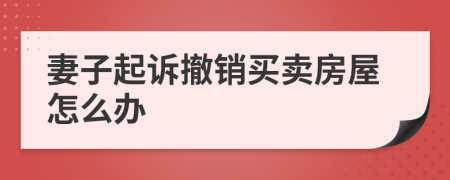 妻子起诉撤销买卖房屋怎么办